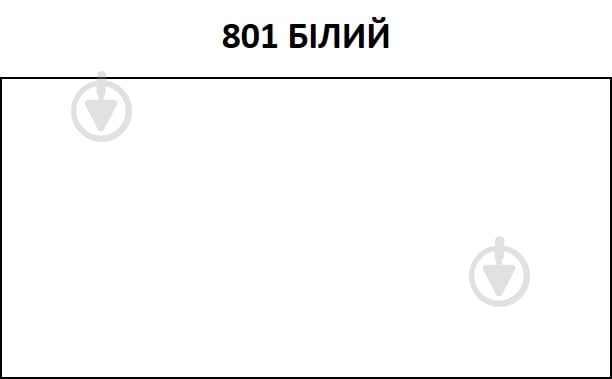 801 БІЛИЙ